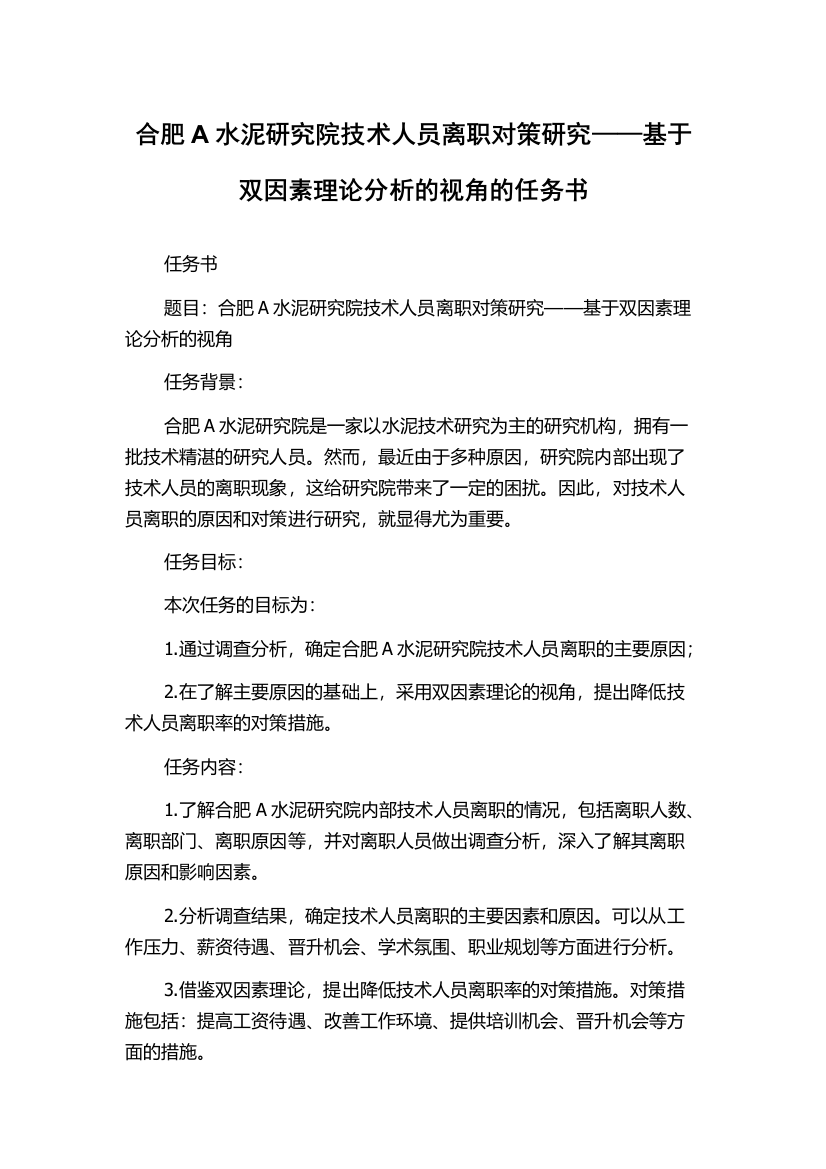 合肥 A 水泥研究院技术人员离职对策研究——基于双因素理论分析的视角的任务书

任务书

题目：合肥 A 水泥研究院技术人员离职对策研究——基于双因素理论分析的视角

任务背景：

合肥 A 水泥研究院是一家以水泥技术研究为主的研究机构，拥有一批技术精湛的研究人员。然而，最近由于多种原因，研究院内部出现了技术人员的离职现象，这给研究院带来了一定的困扰。因此，对技术人员离职的原因和对策进行研究，就显得尤为重要。

任务目标：

本次任务的目标为：

1.通过调查分析，确定合肥 A 水泥研究院技术人员离职的主要原因；

2.在了解主要原因的基础上，采用双因素理论的视角，提出降低技术人员离职率的对策措施。

任务内容：

1.了解合肥 A 水泥研究院内部技术人员离职的情况，包括离职人数、离职部门、离职原因等，并对离职人员做出调查分析，深入了解其离职原因和影响因素。

2.分析调查结果，确定技术人员离职的主要因素和原因。可以从工作压力、薪资待遇、晋升机会、学术氛围、职业规划等方面进行分析。

3.借鉴双因素理论，提出降低技术人员离职率的对策措施。对策措施包括：提高工资待遇、改善工作环境、提供培训机会、晋升机会等方面的措施。